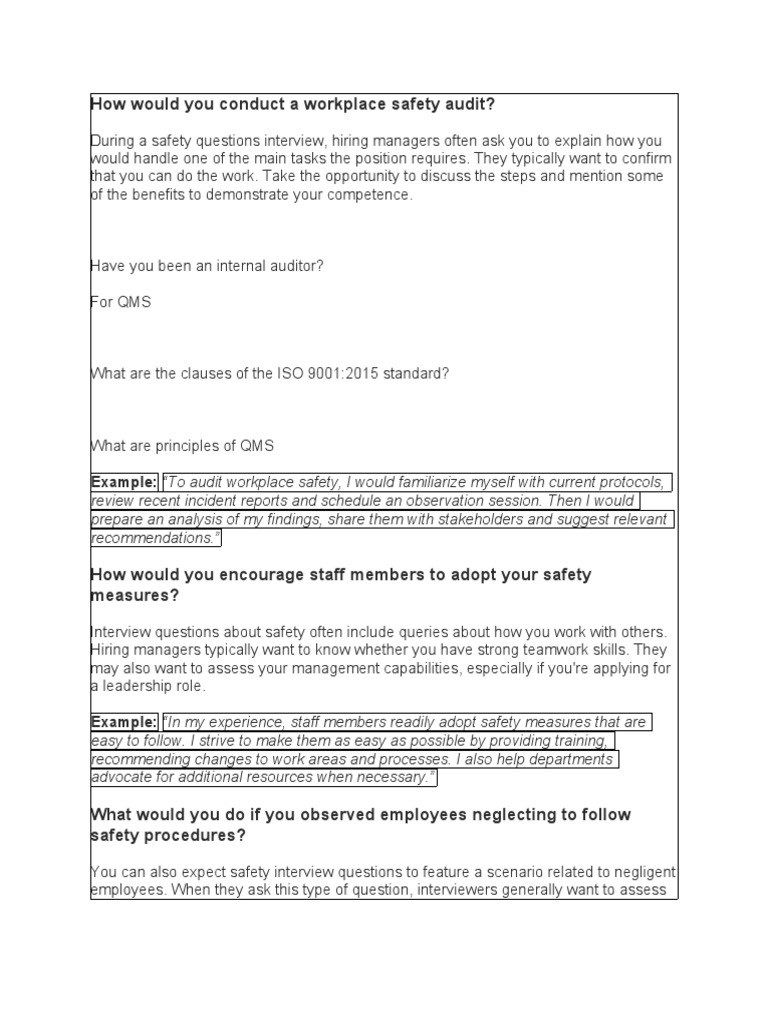 How would you conduct a workplace safety audit?

During a safety questions interview, hiring managers often ask you to explain how you would handle one of the main tasks the position requires. They typically want to confirm that you can do the work. Take the opportunity to discuss the steps and mention some of the benefits to demonstrate your competence.

Have you been an internal auditor?

For QMS

What are the clauses of the ISO 9001:2015 standard?

What are principles of QMS

Example: "To audit workplace safety, I would familiarize myself with current protocols, review recent incident reports and schedule an observation session. Then I would prepare an analysis of my findings, share them with stakeholders and suggest relevant recommendations."

How would you encourage staff members to adopt your safety measures?

Interview questions about safety often include queries about how you work with others. Hiring managers typically want to know whether you have strong teamwork skills. They may also want to assess your management capabilities, especially if you're applying for a leadership role.

Example: "In my experience, staff members readily adopt safety measures that are easy to follow. I strive to make them as easy as possible by providing training, recommending changes to work areas and processes. I also help departments advocate for additional resources when necessary."

What would you do if you observed employees neglecting to follow safety procedures?

You can also expect safety interview questions to feature a scenario related to negligent employees. When they ask this type of question, interviewers generally want to assess